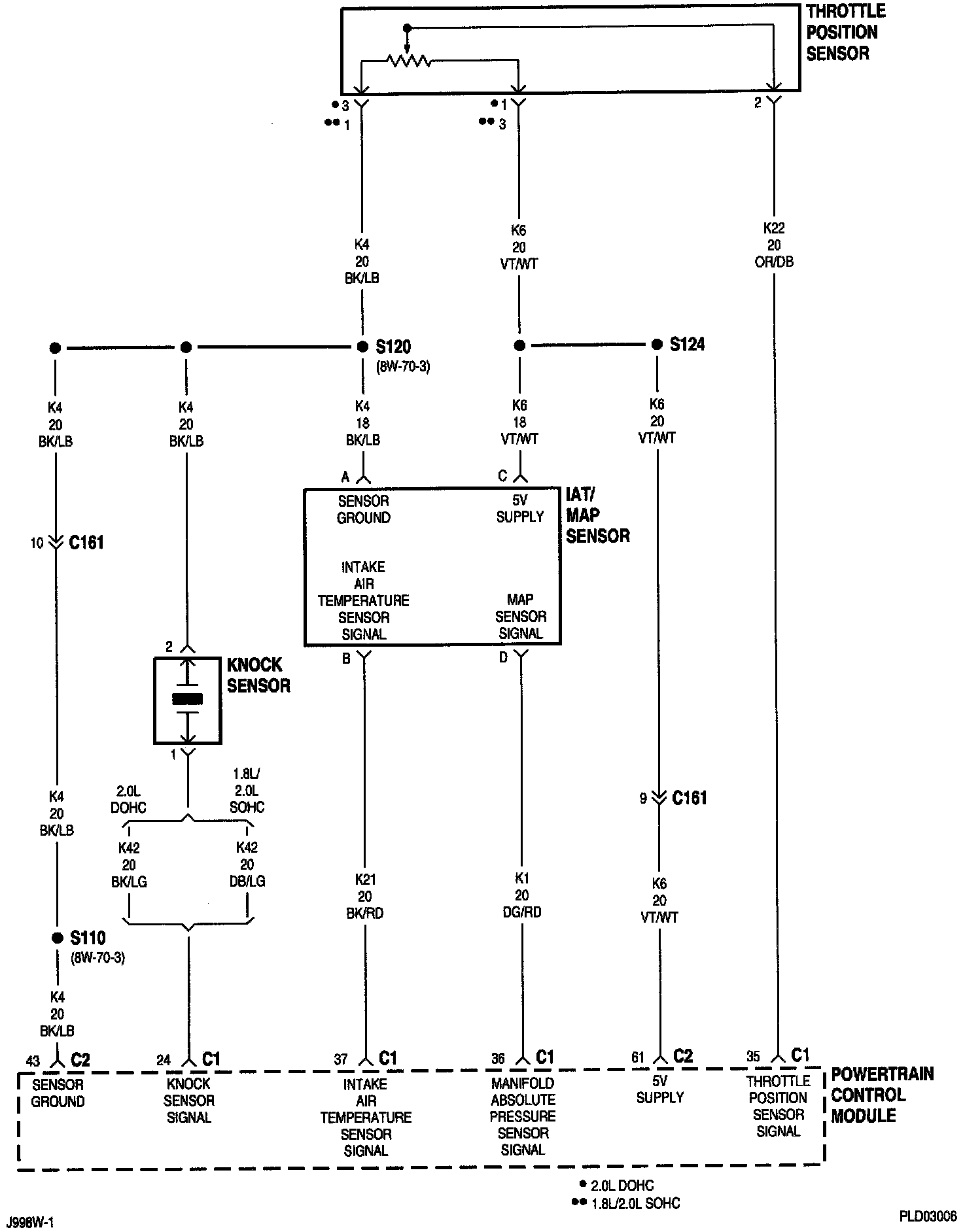 THROTTLE POSITION SENSOR

• 3
•• 1
• 1
•• 3
2

K4
20
BK/LB

K6
20
VT/WT

K22
20
OR/DB

S120
(8W-70-3)

S124

K4
20
BK/LB

K4
20
BK/LB

K4
18
BK/LB

K6
18
VT/WT

K6
20
VT/WT

A
C

SENSOR GROUND

5V SUPPLY

IAT/ MAP SENSOR

INTAKE AIR TEMPERATURE SENSOR SIGNAL

MAP SENSOR SIGNAL

B
D

10 C161

2

KNOCK SENSOR

1

2.0L DOHC

1.8L/ 2.0L SOHC

K4
20
BK/LB

K42
20
BK/LG

K42
20
DB/LG

K21
20
BK/RD

K1
20
DG/RD

9 C161

K6
20
VT/WT

S110
(8W-70-3)

K4
20
BK/LB

43 C2
24 C1
37 C1
36 C1
61 C2
35 C1

SENSOR GROUND

KNOCK SENSOR SIGNAL

INTAKE AIR TEMPERATURE SENSOR SIGNAL

MANIFOLD ABSOLUTE PRESSURE SENSOR SIGNAL

5V SUPPLY

THROTTLE POSITION SENSOR SIGNAL

POWERTRAIN CONTROL MODULE

• 2.0L DOHC
•• 1.8L/2.0L SOHC

J998W-1

PLD03006